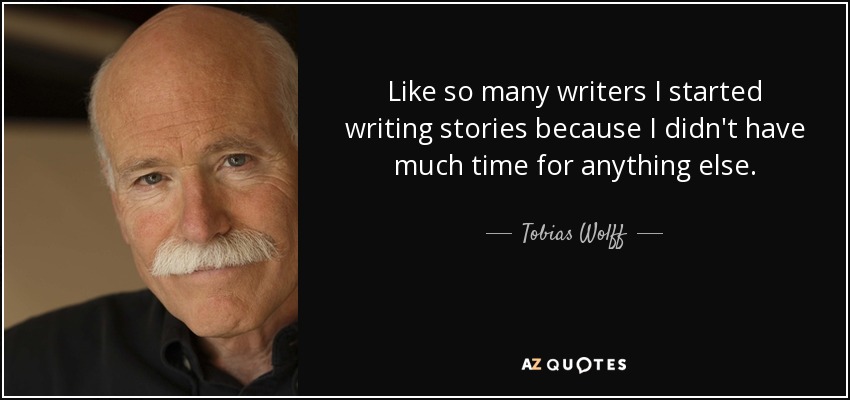 Like so many writers I started writing stories because I didn't have much time for anything else.

— Tobias Wolff —

AZ QUOTES